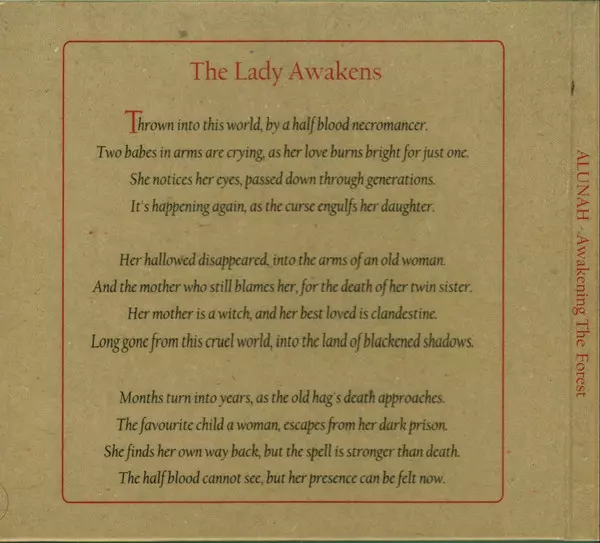 The Lady Awakens

Thrown into this world, by a half blood necromancer.
Two babes in arms are crying, as her love burns bright for just one.
She notices her eyes, passed down through generations.
It's happening again, as the curse engulfs her daughter.

Her hallowed disappeared, into the arms of an old woman.
And the mother who still blames her, for the death of her twin sister.
Her mother is a witch, and her best loved is clandestine.
Long gone from this cruel world, into the land of blackened shadows.

Months turn into years, as the old hag's death approaches.
The favourite child a woman, escapes from her dark prison.
She finds her own way back, but the spell is stronger than death.
The half blood cannot see, but her presence can be felt now.

ALUNAH - Awakening The Forest